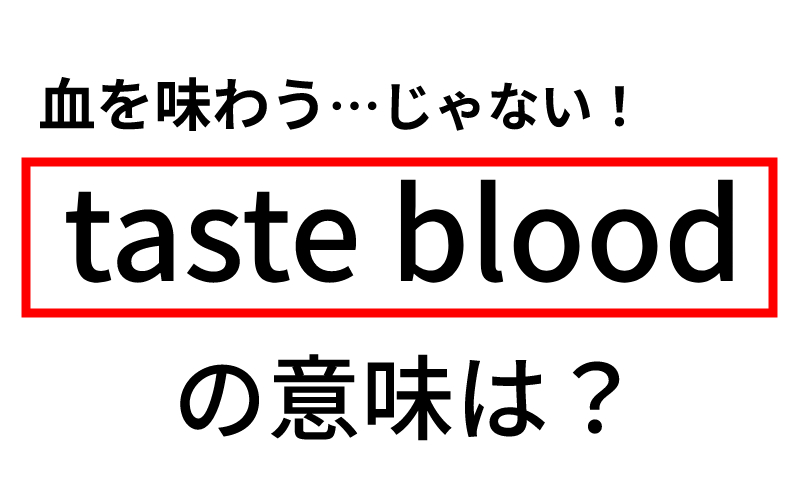 血を味わう…じゃない！

taste blood

の意味は？